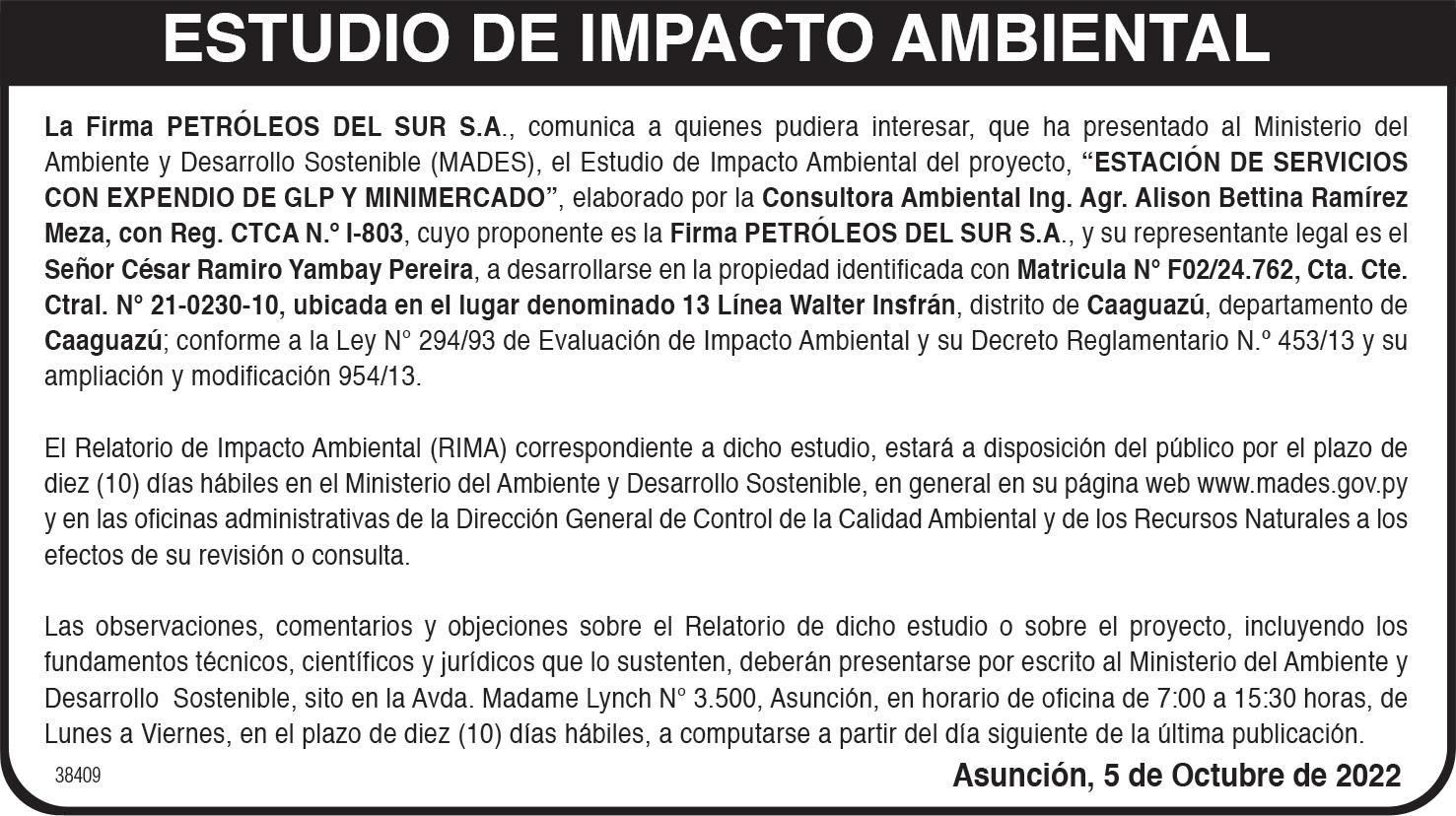 ESTUDIO DE IMPACTO AMBIENTAL

La Firma PETRÓLEOS DEL SUR S.A., comunica a quienes pudiera interesar, que ha presentado al Ministerio del Ambiente y Desarrollo Sostenible (MADES), el Estudio de Impacto Ambiental del proyecto, "ESTACIÓN DE SERVICIOS CON EXPENDIO DE GLP Y MINIMERCADO", elaborado por la Consultora Ambiental Ing. Agr. Alison Bettina Ramírez Meza, con Reg. CTCA N.° I-803, cuyo proponente es la Firma PETRÓLEOS DEL SUR S.A., y su representante legal es el Señor César Ramiro Yambay Pereira, a desarrollarse en la propiedad identificada con Matricula N° F02/24.762, Cta. Cte. Ctral. N° 21-0230-10, ubicada en el lugar denominado 13 Línea Walter Insfrán, distrito de Caaguazú, departamento de Caaguazú; conforme a la Ley N° 294/93 de Evaluación de Impacto Ambiental y su Decreto Reglamentario N.º 453/13 y su ampliación y modificación 954/13.

El Relatorio de Impacto Ambiental (RIMA) correspondiente a dicho estudio, estará a disposición del público por el plazo de diez (10) días hábiles en el Ministerio del Ambiente y Desarrollo Sostenible, en general en su página web www.mades.gov.py y en las oficinas administrativas de la Dirección General de Control de la Calidad Ambiental y de los Recursos Naturales a los efectos de su revisión o consulta.

Las observaciones, comentarios y objeciones sobre el Relatorio de dicho estudio o sobre el proyecto, incluyendo los fundamentos técnicos, científicos y jurídicos que lo sustenten, deberán presentarse por escrito al Ministerio del Ambiente y Desarrollo Sostenible, sito en la Avda. Madame Lynch N° 3.500, Asunción, en horario de oficina de 7:00 a 15:30 horas, de Lunes a Viernes, en el plazo de diez (10) días hábiles, a computarse a partir del día siguiente de la última publicación.

38409

Asunción, 5 de Octubre de 2022